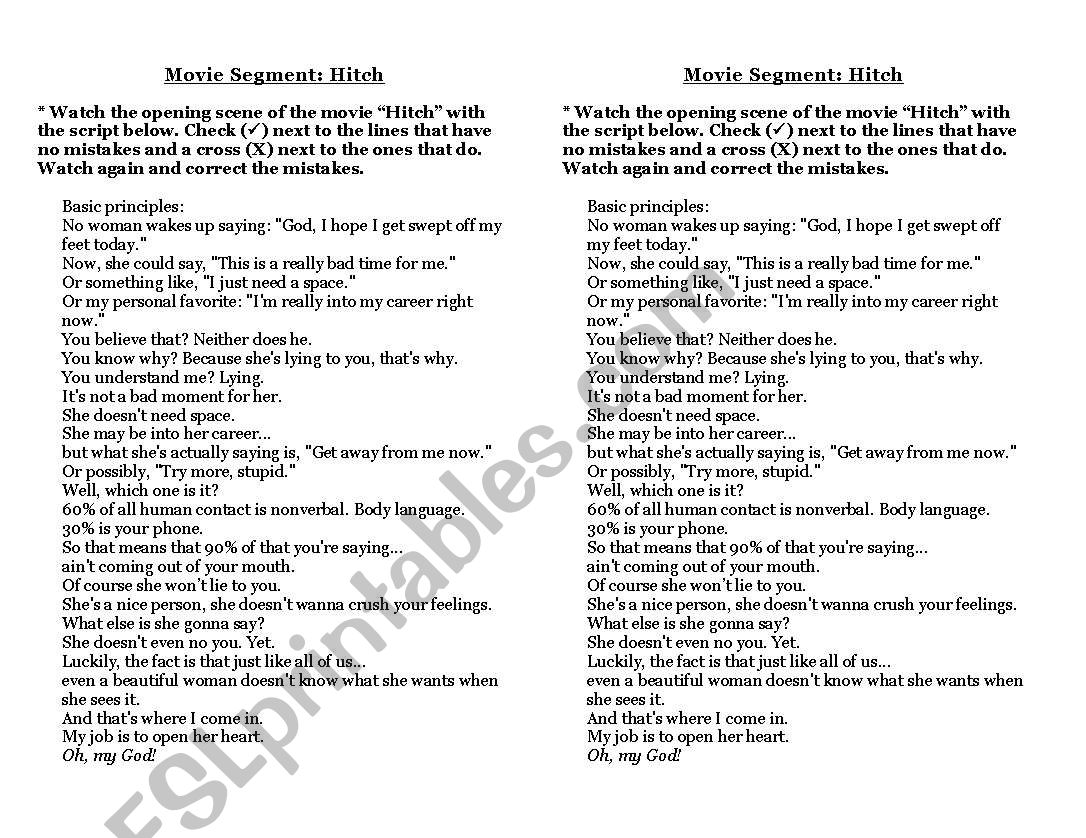 Movie Segment: Hitch

* Watch the opening scene of the movie "Hitch" with the script below. Check (✓) next to the lines that have no mistakes and a cross (X) next to the ones that do. Watch again and correct the mistakes.

Basic principles:
No woman wakes up saying: "God, I hope I get swept off my feet today."
Now, she could say, "This is a really bad time for me."
Or something like, "I just need a space."
Or my personal favorite: "I'm really into my career right now."
You believe that? Neither does he.
You know why? Because she's lying to you, that's why.
You understand me? Lying.
It's not a bad moment for her.
She doesn't need space.
She may be into her career...
but what she's actually saying is, "Get away from me now."
Or possibly, "Try more, stupid."
Well, which one is it?
60% of all human contact is nonverbal. Body language.
30% is your phone.
So that means that 90% of that you're saying...
ain't coming out of your mouth.
Of course she won't lie to you.
She's a nice person, she doesn't wanna crush your feelings.
What else is she gonna say?
She doesn't even no you. Yet.
Luckily, the fact is that just like all of us...
even a beautiful woman doesn't know what she wants when she sees it.
And that's where I come in.
My job is to open her heart.
Oh, my God!

Movie Segment: Hitch

* Watch the opening scene of the movie "Hitch" with the script below. Check (✓) next to the lines that have no mistakes and a cross (X) next to the ones that do. Watch again and correct the mistakes.

Basic principles:
No woman wakes up saying: "God, I hope I get swept off my feet today."
Now, she could say, "This is a really bad time for me."
Or something like, "I just need a space."
Or my personal favorite: "I'm really into my career right now."
You believe that? Neither does he.
You know why? Because she's lying to you, that's why.
You understand me? Lying.
It's not a bad moment for her.
She doesn't need space.
She may be into her career...
but what she's actually saying is, "Get away from me now."
Or possibly, "Try more, stupid."
Well, which one is it?
60% of all human contact is nonverbal. Body language.
30% is your phone.
So that means that 90% of that you're saying...
ain't coming out of your mouth.
Of course she won't lie to you.
She's a nice person, she doesn't wanna crush your feelings.
What else is she gonna say?
She doesn't even no you. Yet.
Luckily, the fact is that just like all of us...
even a beautiful woman doesn't know what she wants when she sees it.
And that's where I come in.
My job is to open her heart.
Oh, my God!

ESLprintables.com